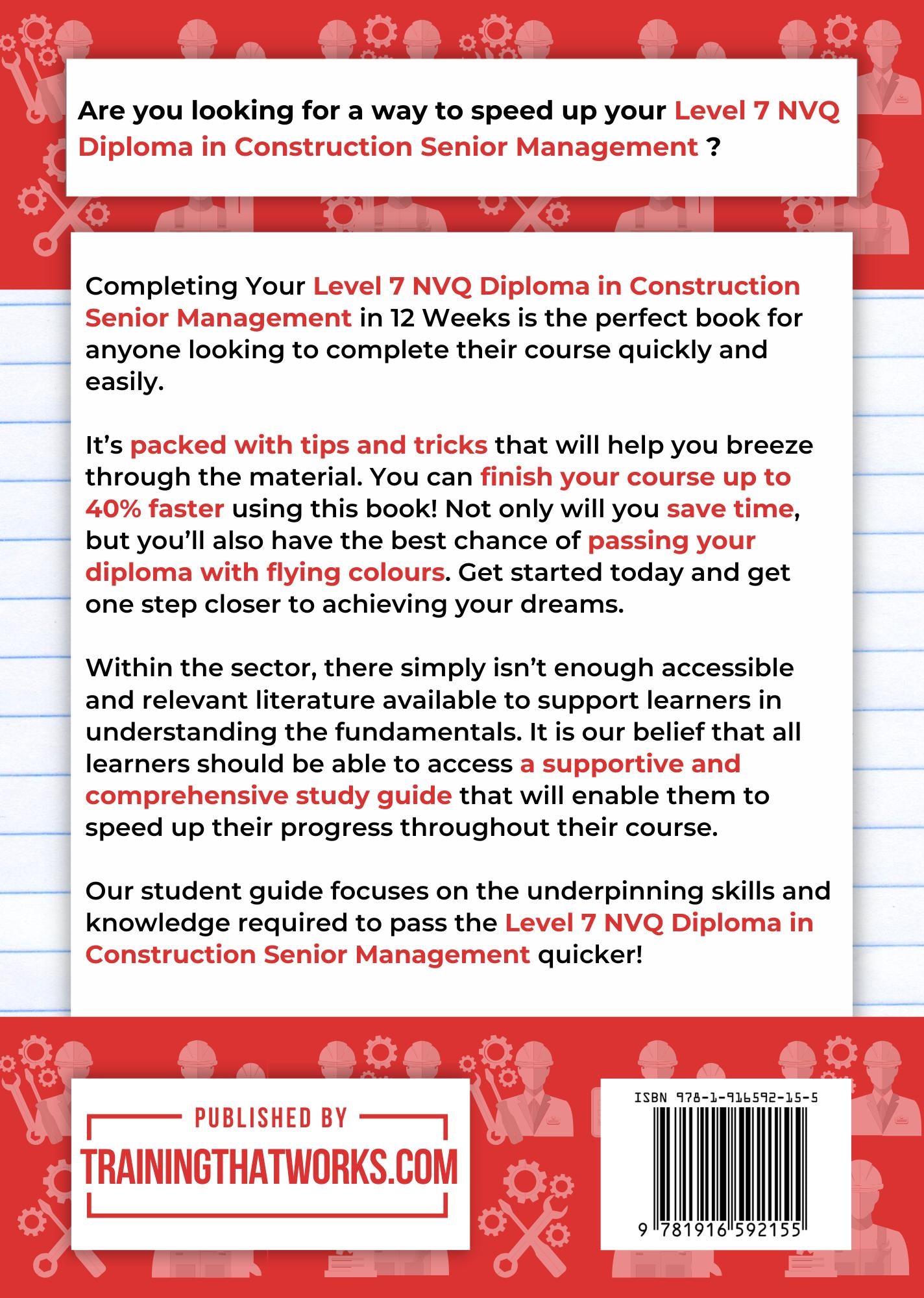 Are you looking for a way to speed up your Level 7 NVQ Diploma in Construction Senior Management ?

Completing Your Level 7 NVQ Diploma in Construction Senior Management in 12 Weeks is the perfect book for anyone looking to complete their course quickly and easily.

It's packed with tips and tricks that will help you breeze through the material. You can finish your course up to 40% faster using this book! Not only will you save time, but you'll also have the best chance of passing your diploma with flying colours. Get started today and get one step closer to achieving your dreams.

Within the sector, there simply isn't enough accessible and relevant literature available to support learners in understanding the fundamentals. It is our belief that all learners should be able to access a supportive and comprehensive study guide that will enable them to speed up their progress throughout their course.

Our student guide focuses on the underpinning skills and knowledge required to pass the Level 7 NVQ Diploma in Construction Senior Management quicker!

PUBLISHED BY
TRAININGTHATWORKS.COM

ISBN 978-1-916592-15-5
9 781916 592155